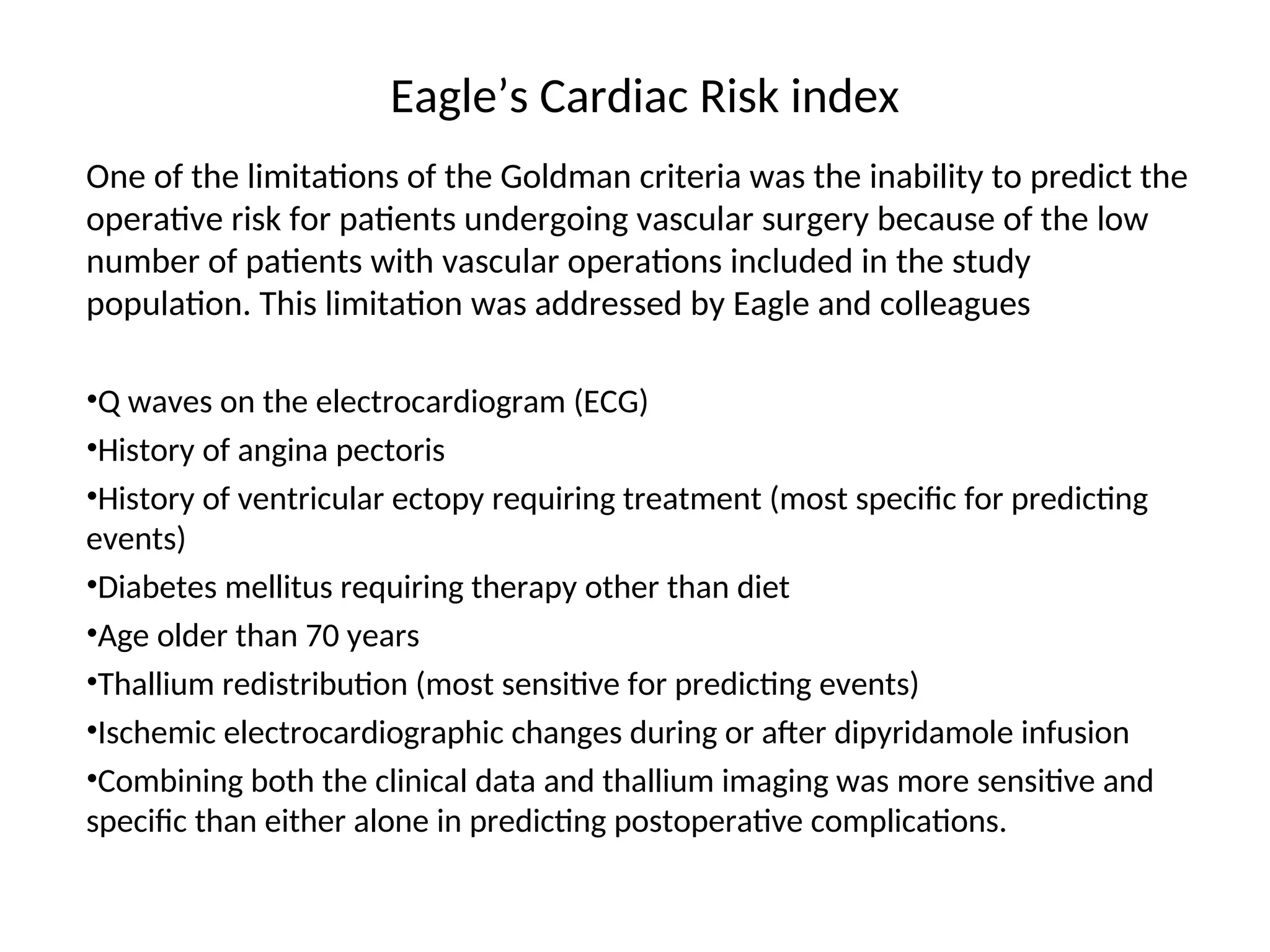 Eagle’s Cardiac Risk index

One of the limitations of the Goldman criteria was the inability to predict the operative risk for patients undergoing vascular surgery because of the low number of patients with vascular operations included in the study population. This limitation was addressed by Eagle and colleagues

•Q waves on the electrocardiogram (ECG)

•History of angina pectoris

•History of ventricular ectopy requiring treatment (most specific for predicting events)

•Diabetes mellitus requiring therapy other than diet

•Age older than 70 years

•Thallium redistribution (most sensitive for predicting events)

•Ischemic electrocardiographic changes during or after dipyridamole infusion

•Combining both the clinical data and thallium imaging was more sensitive and specific than either alone in predicting postoperative complications.